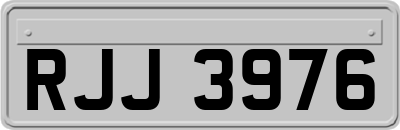 RJJ 3976